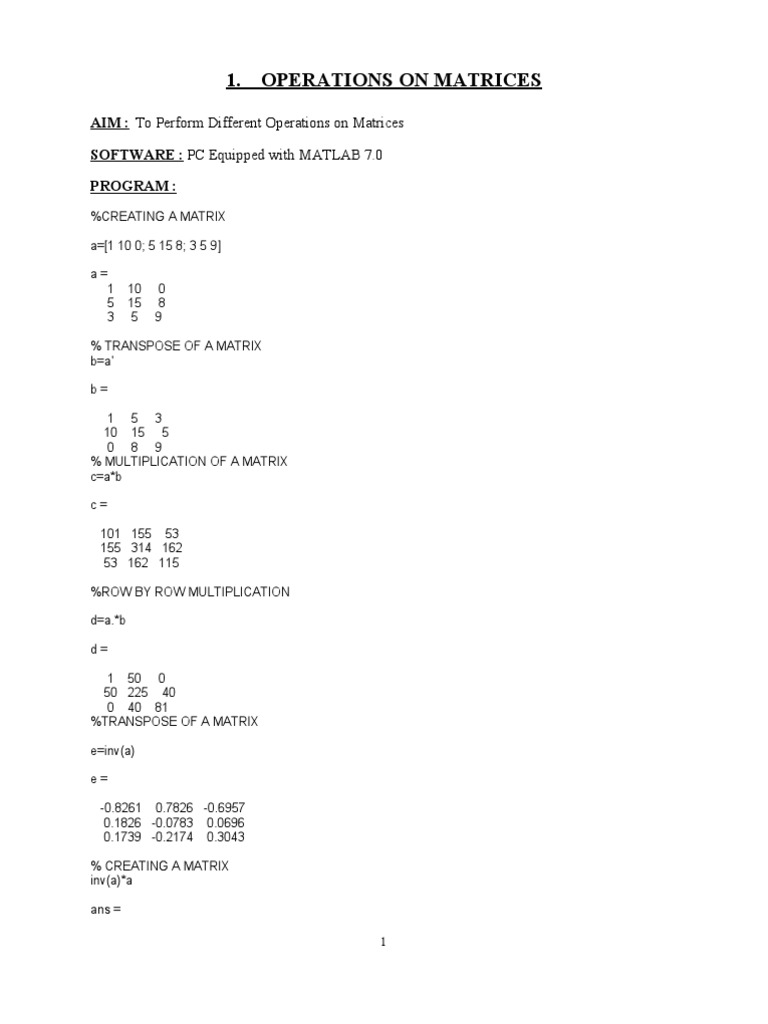 1. OPERATIONS ON MATRICES

AIM : To Perform Different Operations on Matrices

SOFTWARE : PC Equipped with MATLAB 7.0

PROGRAM :

%CREATING A MATRIX

a=[1 10 0; 5 15 8; 3 5 9]

a =
1 10 0
5 15 8
3 5 9

% TRANSPOSE OF A MATRIX
b=a'

b =

1 5 3
10 15 5
0 8 9
% MULTIPLICATION OF A MATRIX
c=a*b

c =

101 155 53
155 314 162
53 162 115

%ROW BY ROW MULTIPLICATION

d=a.*b

d =

1 50 0
50 225 40
0 40 81
%TRANSPOSE OF A MATRIX

e=inv(a)

e =

-0.8261 0.7826 -0.6957
0.1826 -0.0783 0.0696
0.1739 -0.2174 0.3043

% CREATING A MATRIX
inv(a)*a

ans =

1